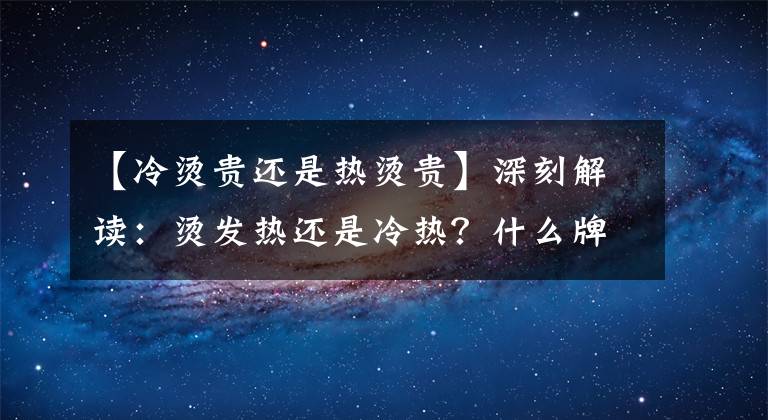 【冷烫贵还是热烫贵】深刻解读：烫发热还是冷热？什么牌